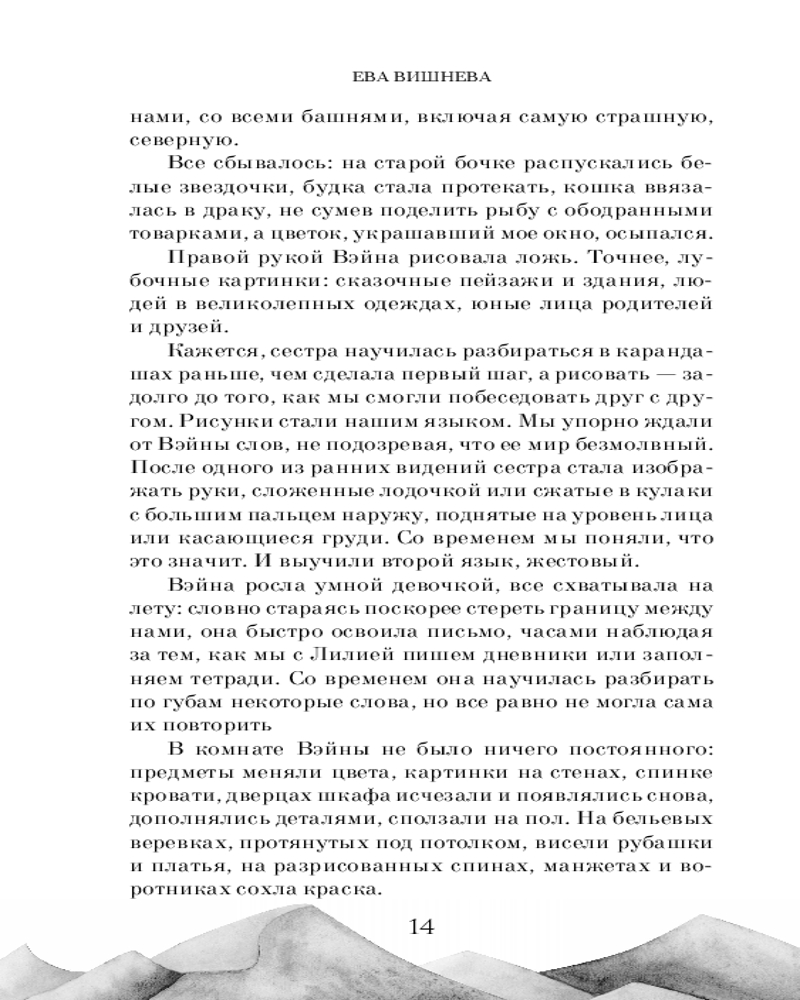 ЕВА ВИШНЕВА

нами, со всеми башнями, включая самую страшную, северную.

Все сбывалось: на старой бочке распускались белые звездочки, будка стала протекать, кошка ввязалась в драку, не сумев поделить рыбу с ободранными товарками, а цветок, украшавший мое окно, осыпался.

Правой рукой Вэйна рисовала ложь. Точнее, лубочные картинки: сказочные пейзажи и здания, людей в великолепных одеждах, юные лица родителей и друзей.

Кажется, сестра научилась разбираться в карандашах раньше, чем сделала первый шаг, а рисовать — задолго до того, как мы смогли побеседовать друг с другом. Рисунки стали нашим языком. Мы упорно ждали от Вэйны слов, не подозревая, что ее мир безмолвный. После одного из ранних видений сестра стала изображать руки, сложенные лодочкой или сжатые в кулаки с большим пальцем наружу, поднятые на уровень лица или касающиеся груди. Со временем мы поняли, что это значит. И выучили второй язык, жестовый.

Вэйна росла умной девочкой, все схватывала на лету: словно стараясь поскорее стереть границу между нами, она быстро освоила письмо, часами наблюдая за тем, как мы с Лилией пишем дневники или заполняем тетради. Со временем она научилась разбирать по губам некоторые слова, но все равно не могла сама их повторить

В комнате Вэйны не было ничего постоянного: предметы меняли цвета, картинки на стенах, спинке кровати, дверцах шкафа исчезали и появлялись снова, дополнялись деталями, сползали на пол. На бельевых веревках, протянутых под потолком, висели рубашки и платья, на разрисованных спинах, манжетах и воротниках сохла краска.

14